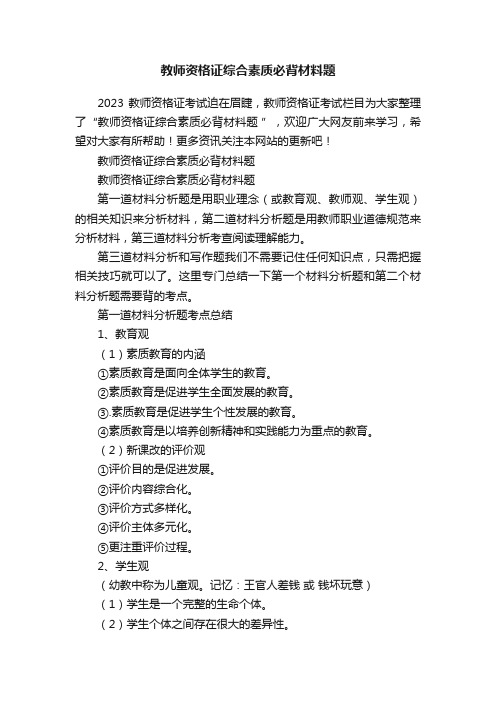 教师资格证综合素质必背材料题

2023 教师资格证考试迫在眉睫，教师资格证考试栏目为大家整理了“教师资格证综合素质必背材料题”，欢迎广大网友前来学习，希望对大家有所帮助！更多资讯关注本网站的更新吧！

教师资格证综合素质必背材料题

教师资格证综合素质必背材料题

第一道材料分析题是用职业理念（或教育观、教师观、学生观）的相关知识来分析材料，第二道材料分析题是用教师职业道德规范来分析材料，第三道材料分析考查阅读理解能力。

第三道材料分析和写作题我们不需要记住任何知识点，只需把握相关技巧就可以了。这里专门总结一下第一个材料分析题和第二个材料分析题需要背的考点。

第一道材料分析题考点总结

1、教育观

（1）素质教育的内涵

①素质教育是面向全体学生的教育。

②素质教育是促进学生全面发展的教育。

③.素质教育是促进学生个性发展的教育。

④素质教育是以培养创新精神和实践能力为重点的教育。

（2）新课改的评价观

①评价目的是促进发展。

②评价内容综合化。

③评价方式多样化。

④评价主体多元化。

⑤更注重评价过程。

2、学生观

（幼教中称为儿童观。记忆：王官人差钱 或 钱坏玩意）

（1）学生是一个完整的生命个体。

（2）学生个体之间存在很大的差异性。